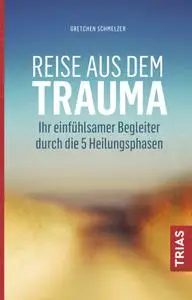 GRETCHEN SCHMELZER

REISE AUS DEM
TRAUMA

Ihr einfühlsamer Begleiter durch die 5 Heilungsphasen

TRIAS